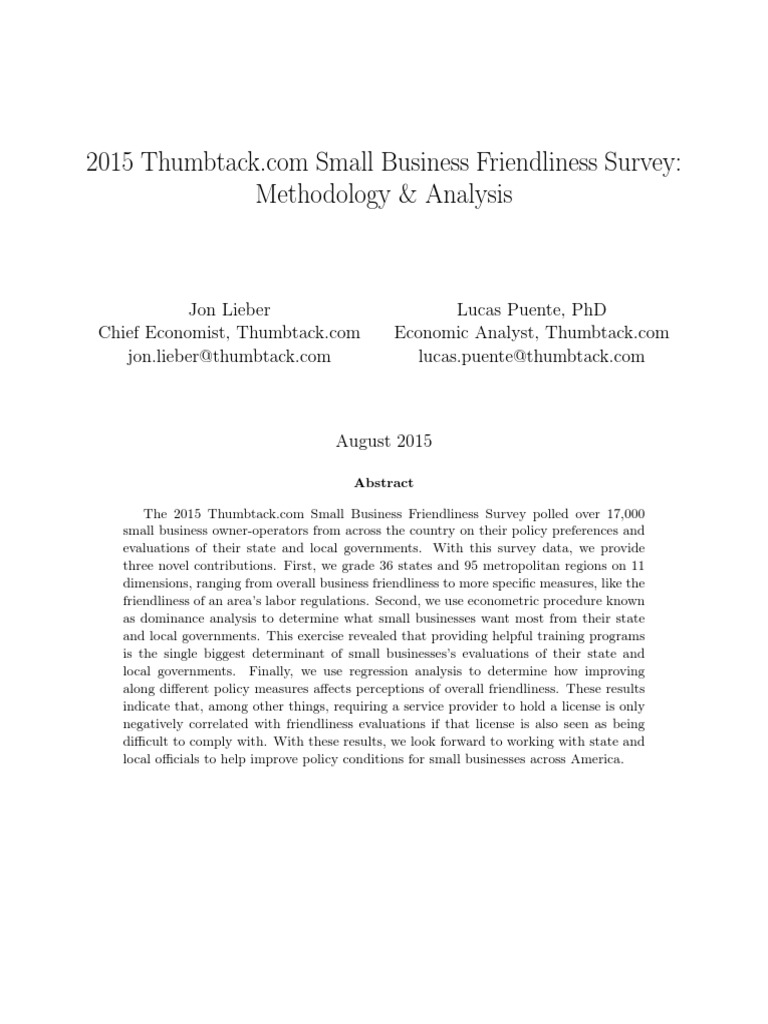 2015 Thumbtack.com Small Business Friendliness Survey: Methodology & Analysis

Jon Lieber
Chief Economist, Thumbtack.com
jon.lieber@thumbtack.com

Lucas Puente, PhD
Economic Analyst, Thumbtack.com
lucas.puente@thumbtack.com

August 2015

Abstract

The 2015 Thumbtack.com Small Business Friendliness Survey polled over 17,000 small business owner-operators from across the country on their policy preferences and evaluations of their state and local governments. With this survey data, we provide three novel contributions. First, we grade 36 states and 95 metropolitan regions on 11 dimensions, ranging from overall business friendliness to more specific measures, like the friendliness of an area's labor regulations. Second, we use econometric procedure known as dominance analysis to determine what small businesses want most from their state and local governments. This exercise revealed that providing helpful training programs is the single biggest determinant of small businesses's evaluations of their state and local governments. Finally, we use regression analysis to determine how improving along different policy measures affects perceptions of overall friendliness. These results indicate that, among other things, requiring a service provider to hold a license is only negatively correlated with friendliness evaluations if that license is also seen as being difficult to comply with. With these results, we look forward to working with state and local officials to help improve policy conditions for small businesses across America.